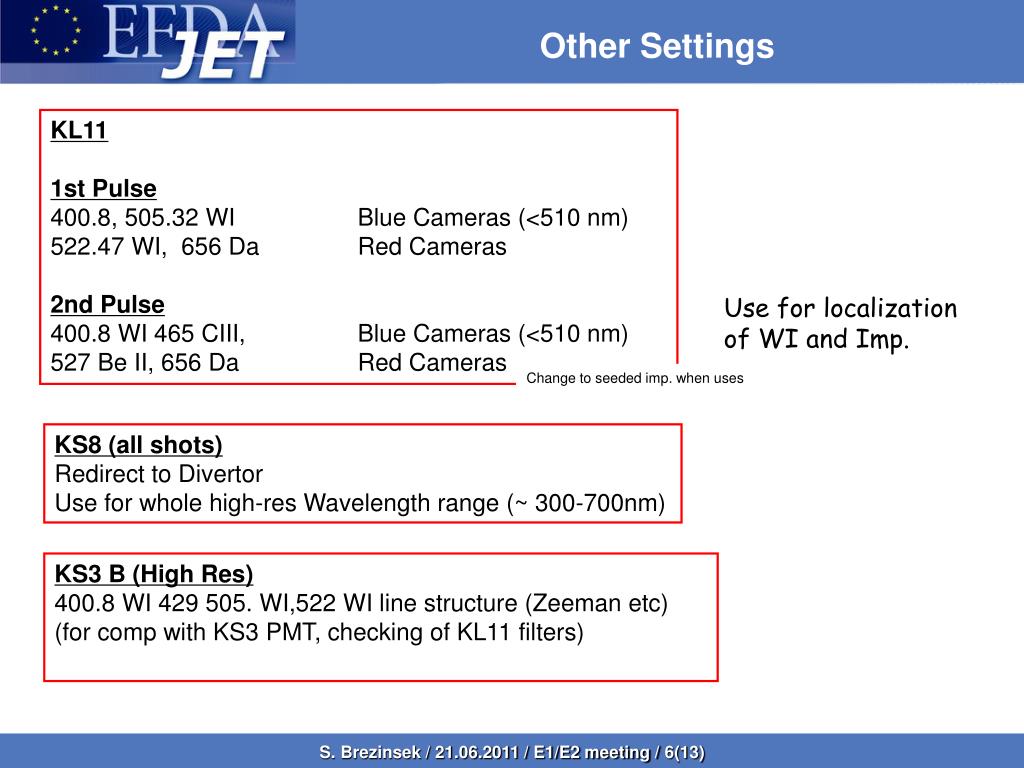 EFDA JET

Other Settings

KL11

1st Pulse
400.8, 505.32 WI Blue Cameras (<510 nm)
522.47 WI, 656 Da Red Cameras

2nd Pulse
400.8 WI 465 CIII, Blue Cameras (<510 nm)
527 Be II, 656 Da Red Cameras

Change to seeded imp. when uses

Use for localization of WI and Imp.

KS8 (all shots)
Redirect to Divertor
Use for whole high-res Wavelength range (~ 300-700nm)

KS3 B (High Res)
400.8 WI 429 505. WI,522 WI line structure (Zeeman etc)
(for comp with KS3 PMT, checking of KL11 filters)

S. Brezinsek / 21.06.2011 / E1/E2 meeting / 6(13)